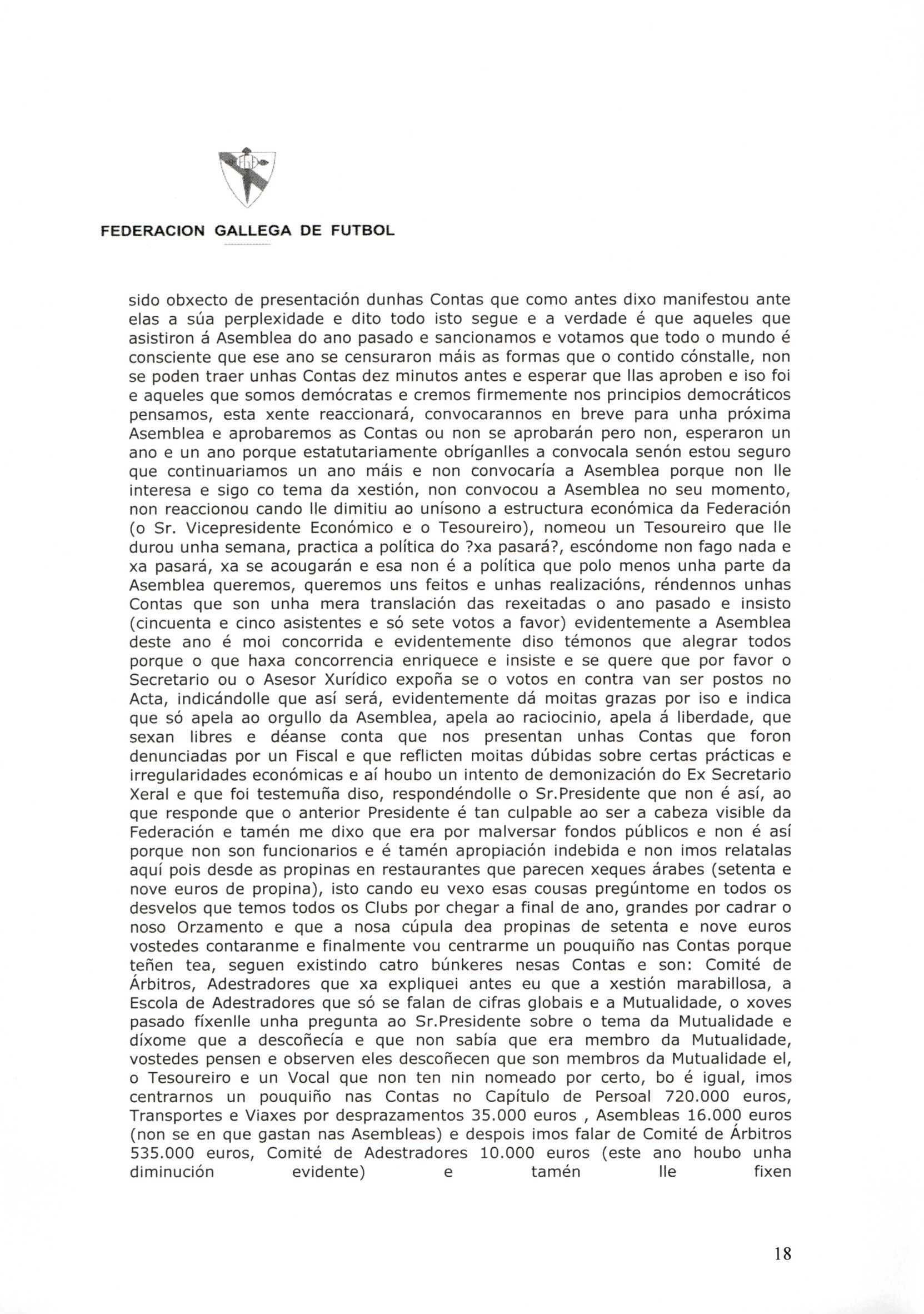 FEDERACION GALLEGA DE FUTBOL

sido obxecto de presentación dunhas Contas que como antes dixo manifestou ante elas a súa perplexidade e dito todo isto segue e a verdade é que aqueles que asistiron á Asemblea do ano pasado e sancionamos e votamos que todo o mundo é consciente que ese ano se censuraron máis as formas que o contido cónstalle, non se poden traer unhas Contas dez minutos antes e esperar que llas aproben e iso foi e aqueles que somos demócratas e cremos firmemente nos principios democráticos pensamos, esta xente reaccionará, convocarannos en breve para unha próxima Asemblea e aprobaremos as Contas ou non se aprobarán pero non, esperaron un ano e un ano porque estatutariamente obríganlles a convocala senón estou seguro que continuariamos un ano máis e non convocaría a Asemblea porque non lle interesa e sigo co tema da xestión, non convocou a Asemblea no seu momento, non reaccionou cando lle dimitiu ao unísono a estructura económica da Federación (o Sr. Vicepresidente Económico e o Tesoureiro), nomeou un Tesoureiro que lle durou unha semana, practica a política do ?xa pasará?, escóndome non fago nada e xa pasará, xa se acougarán e esa non é a política que polo menos unha parte da Asemblea queremos, queremos uns feitos e unhas realizacións, réndennos unhas Contas que son unha mera translación das rexeitadas o ano pasado e insisto (cincuenta e cinco asistentes e só sete votos a favor) evidentemente a Asemblea deste ano é moi concorrida e evidentemente diso témonos que alegrar todos porque o que haxa concorrencia enriquece e insiste e se quere que por favor o Secretario ou o Asesor Xurídico expoña se o votos en contra van ser postos no Acta, indicándolle que así será, evidentemente dá moitas grazas por iso e indica que só apela ao orgullo da Asemblea, apela ao raciocinio, apela á liberdade, que sexan libres e déanse conta que nos presentan unhas Contas que foron denunciadas por un Fiscal e que reflicten moitas dúbidas sobre certas prácticas e irregularidades económicas e aí houbo un intento de demonización do Ex Secretario Xeral e que foi testemuña diso, respondéndolle o Sr.Presidente que non é así, ao que responde que o anterior Presidente é tan culpable ao ser a cabeza visible da Federación e tamén me dixo que era por malversar fondos públicos e non é así porque non son funcionarios e é tamén apropiación indebida e non imos relatalas aquí pois desde as propinas en restaurantes que parecen xeques árabes (setenta e nove euros de propina), isto cando eu vexo esas cousas pregúntome en todos os desvelos que temos todos os Clubs por chegar a final de ano, grandes por cadrar o noso Orzamento e que a nosa cúpula dea propinas de setenta e nove euros vostedes contaranme e finalmente vou centrarme un pouquiño nas Contas porque teñen tea, seguen existindo catro búnkeres nesas Contas e son: Comité de Árbitros, Adestradores que xa expliquei antes eu que a xestión marabillosa, a Escola de Adestradores que só se falan de cifras globais e a Mutualidade, o xoves pasado fíxenlle unha pregunta ao Sr.Presidente sobre o tema da Mutualidade e díxome que a descoñecía e que non sabía que era membro da Mutualidade, vostedes pensen e observen eles descoñecen que son membros da Mutualidade el, o Tesoureiro e un Vocal que non ten nin nomeado por certo, bo é igual, imos centrarnos un pouquiño nas Contas no Capítulo de Persoal 720.000 euros, Transportes e Viaxes por desprazamentos 35.000 euros , Asembleas 16.000 euros (non se en que gastan nas Asembleas) e despois imos falar de Comité de Árbitros 535.000 euros, Comité de Adestradores 10.000 euros (este ano houbo unha diminución evidente) e tamén lle fixen

18